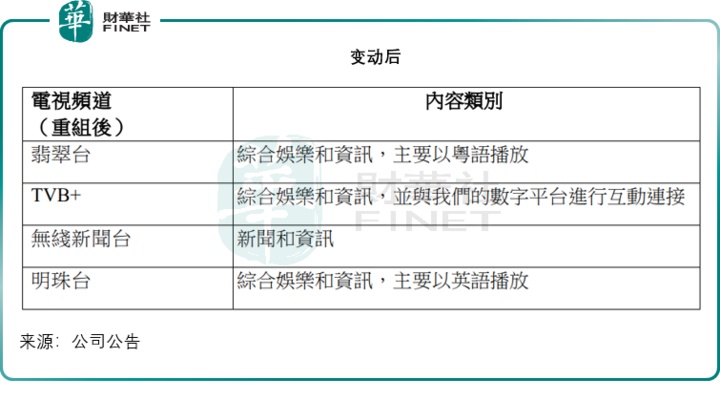 華 財華社 FINET

变动后

| 電視頻道（重組後） | 內容類別 |
|---|---|
| 翡翠台 | 綜合娛樂和資訊，主要以粵語播放 |
| TVB+ | 綜合娛樂和資訊，並與我們的數字平台進行互動連接 |
| 無綫新聞台 | 新聞和資訊 |
| 明珠台 | 綜合娛樂和資訊，主要以英語播放 |

来源：公司公告

財華社 FINET